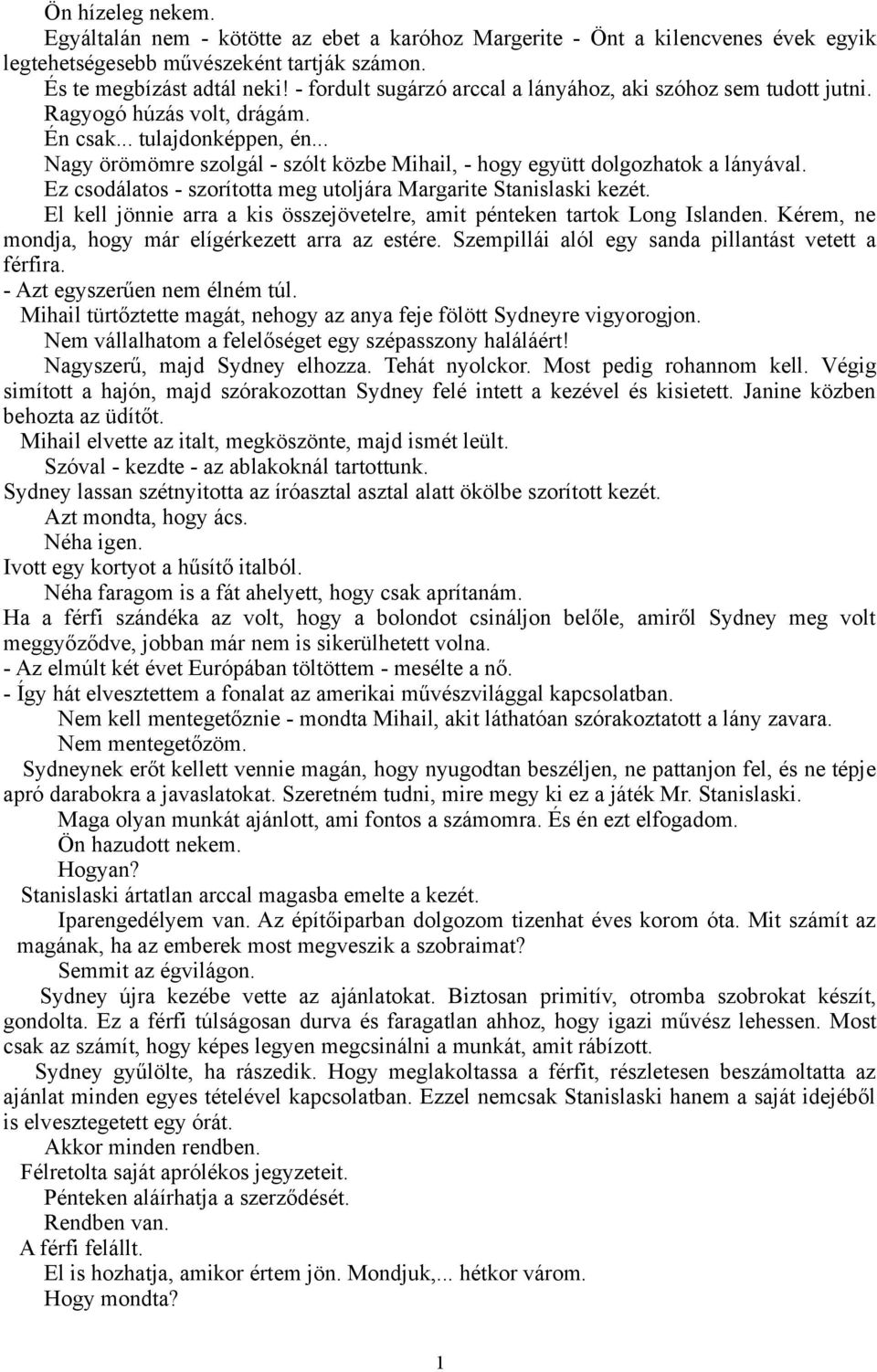 Ön hízeleg nekem.
Egyáltalán nem - kötötte az ebet a karóhoz Margerite - Önt a kilencvenes évek egyik legtehetségesebb művészeként tartják számon.
És te megbízást adtál neki! - fordult sugárzó arccal a lányához, aki szóhoz sem tudott jutni. Ragyogó húzás volt, drágám.
Én csak... tulajdonképpen, én...
Nagy örömömre szolgál - szólt közbe Mihail, - hogy együtt dolgozhatok a lányával.
Ez csodálatos - szorította meg utoljára Margarite Stanislaski kezét.
El kell jönnie arra a kis összejövetelre, amit pénteken tartok Long Islanden. Kérem, ne mondja, hogy már elígérkezett arra az estére. Szempillái alól egy sanda pillantást vetett a férfira.
- Azt egyszerűen nem élném túl.
Mihail türtőztette magát, nehogy az anya feje fölött Sydneyre vigyorogjon.
Nem vállalhatom a felelőséget egy szépasszony haláláért!
Nagyszerű, majd Sydney elhozza. Tehát nyolckor. Most pedig rohannom kell. Végig simított a hajón, majd szórakozottan Sydney felé intett a kezével és kisietett. Janine közben behozta az üdítőt.
Mihail elvette az italt, megköszönte, majd ismét leült.
Szóval - kezdte - az ablakoknál tartottunk.
Sydney lassan szétnyitotta az íróasztal asztal alatt ökölbe szorított kezét.
Azt mondta, hogy ács.
Néha igen.
Ivott egy kortyot a hűsítő italból.
Néha faragom is a fát ahelyett, hogy csak aprítanám.
Ha a férfi szándéka az volt, hogy a bolondot csináljon belőle, amiről Sydney meg volt meggyőződve, jobban már nem is sikerülhetett volna.
- Az elmúlt két évet Európában töltöttem - mesélte a nő.
- Így hát elvesztettem a fonalat az amerikai művészvilággal kapcsolatban.
Nem kell mentegetőznie - mondta Mihail, akit láthatóan szórakoztatott a lány zavara.
Nem mentegetőzöm.
Sydneynek erőt kellett vennie magán, hogy nyugodtan beszéljen, ne pattanjon fel, és ne tépje apró darabokra a javaslatokat. Szeretném tudni, mire megy ki ez a játék Mr. Stanislaski.
Maga olyan munkát ajánlott, ami fontos a számomra. És én ezt elfogadom.
Ön hazudott nekem.
Hogyan?
Stanislaski ártatlan arccal magasba emelte a kezét.
Iparengedélyem van. Az építőiparban dolgozom tizenhat éves korom óta. Mit számít az magának, ha az emberek most megveszik a szobraimat?
Semmit az égvilágon.
Sydney újra kezébe vette az ajánlatokat. Biztosan primitív, otromba szobrokat készít, gondolta. Ez a férfi túlságosan durva és faragatlan ahhoz, hogy igazi művész lehessen. Most csak az számít, hogy képes legyen megcsinálni a munkát, amit rábízott.
Sydney gyűlölte, ha rászedik. Hogy meglakoltassa a férfit, részletesen beszámoltatta az ajánlat minden egyes tételével kapcsolatban. Ezzel nemcsak Stanislaski hanem a saját idejéből is elvesztegetett egy órát.
Akkor minden rendben.
Félretolta saját aprólékos jegyzeteit.
Pénteken aláírhatja a szerződését.
Rendben van.
A férfi felállt.
El is hozhatja, amikor értem jön. Mondjuk,... hétkor várom.
Hogy mondta?

1